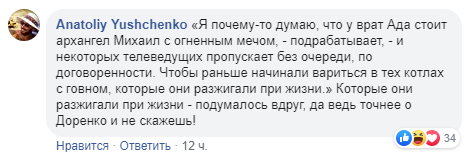 Anatoliy Yushchenko «Я почему-то думаю, что у врат Ада стоит архангел Михаил с огненным мечом, - подрабатывает, - и некоторых телеведущих пропускает без очереди, по договоренности. Чтобы раньше начинали вариться в тех котлах с говном, которые они разжигали при жизни.» Которые они разжигали при жизни - подумалось вдруг, да ведь точнее о Доренко и не скажешь!

34

Нравится · Ответить · 12 ч.